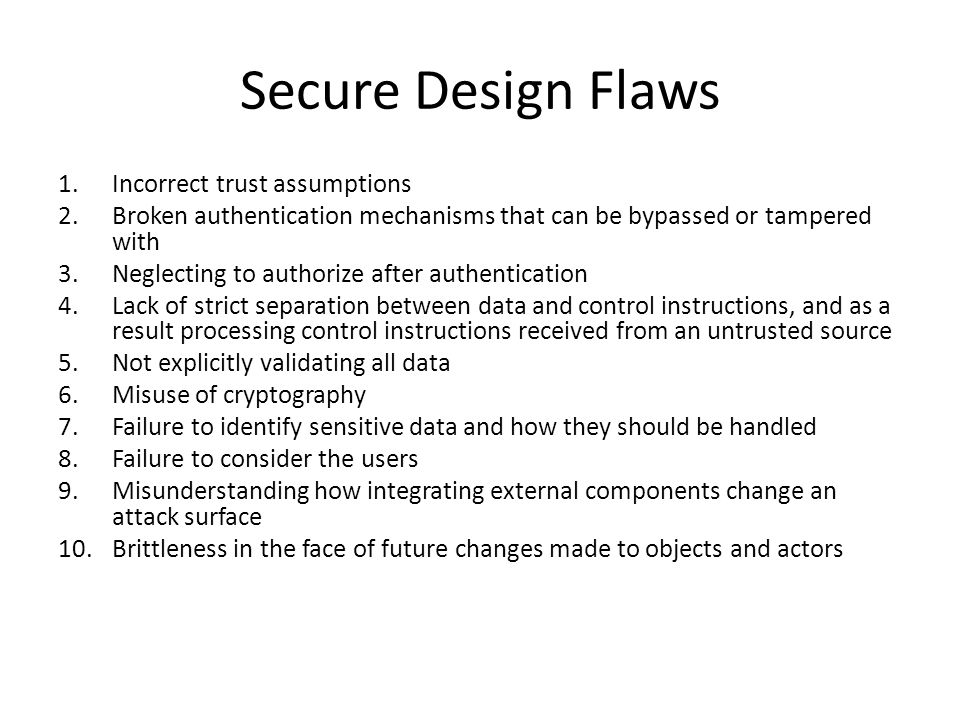 Secure Design Flaws

1. Incorrect trust assumptions
2. Broken authentication mechanisms that can be bypassed or tampered with
3. Neglecting to authorize after authentication
4. Lack of strict separation between data and control instructions, and as a result processing control instructions received from an untrusted source
5. Not explicitly validating all data
6. Misuse of cryptography
7. Failure to identify sensitive data and how they should be handled
8. Failure to consider the users
9. Misunderstanding how integrating external components change an attack surface
10. Brittleness in the face of future changes made to objects and actors